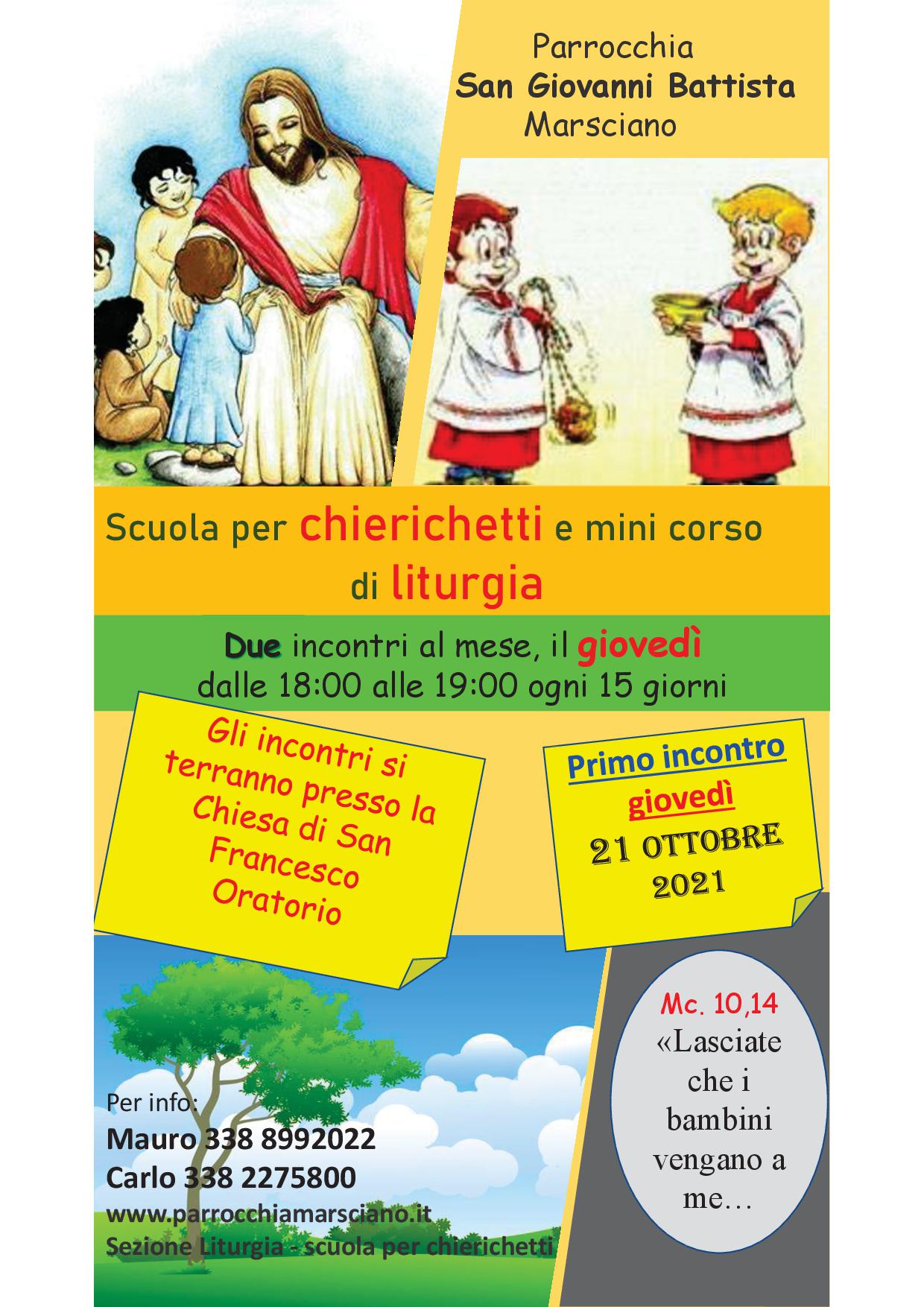 Parrocchia
San Giovanni Battista
Marsciano

Scuola per chierichetti e mini corso di liturgia

Due incontri al mese, il giovedì
dalle 18:00 alle 19:00 ogni 15 giorni

Gli incontri si terranno presso la Chiesa di San Francesco Oratorio

Primo incontro giovedì
21 OTTOBRE 2021

Mc. 10,14
«Lasciate che i bambini vengano a me…

Per info:
Mauro 338 8992022
Carlo 338 2275800
www.parrocchiamarsciano.it
Sezione Liturgia - scuola per chierichetti